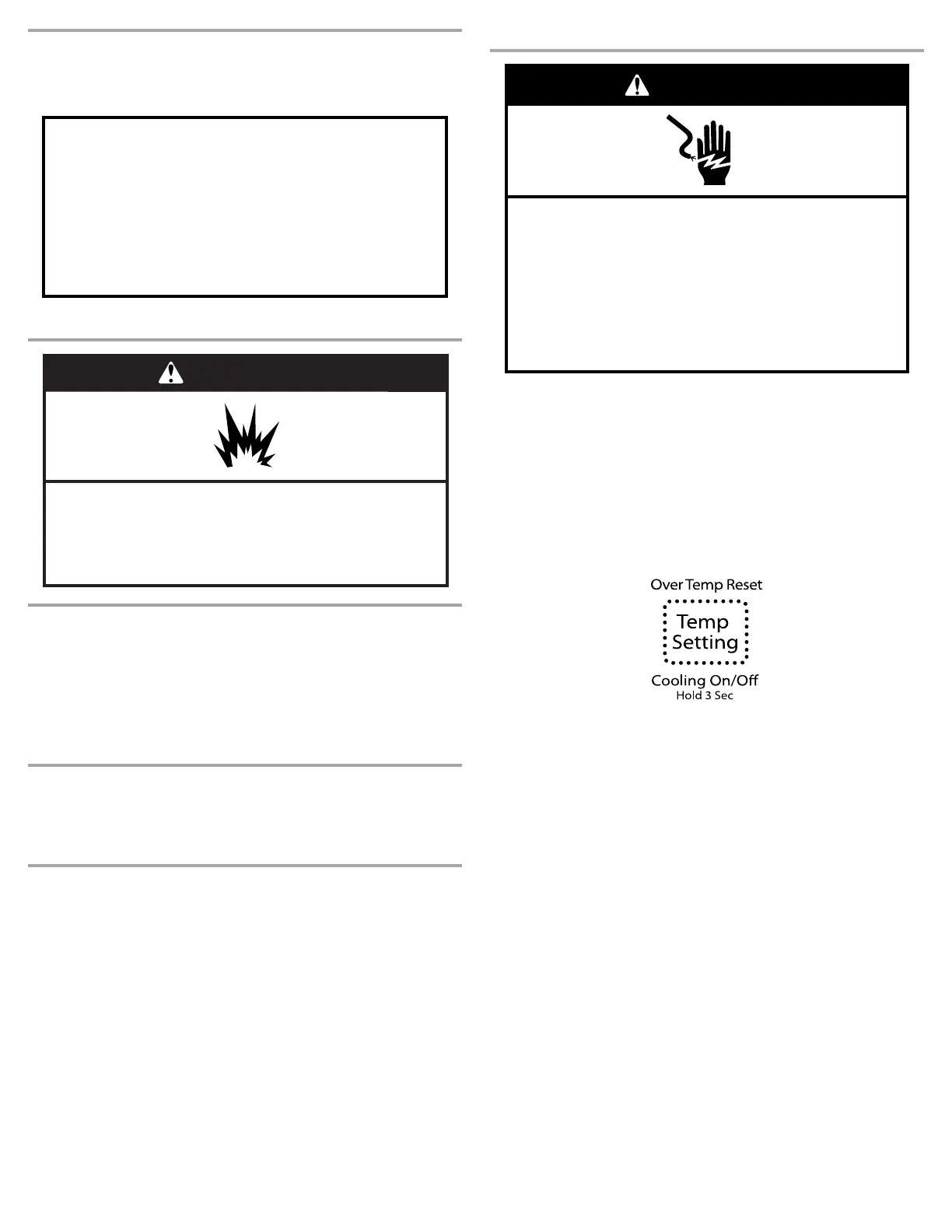 Over Temp Reset

Temp
Setting

Cooling On/Off
Hold 3 Sec